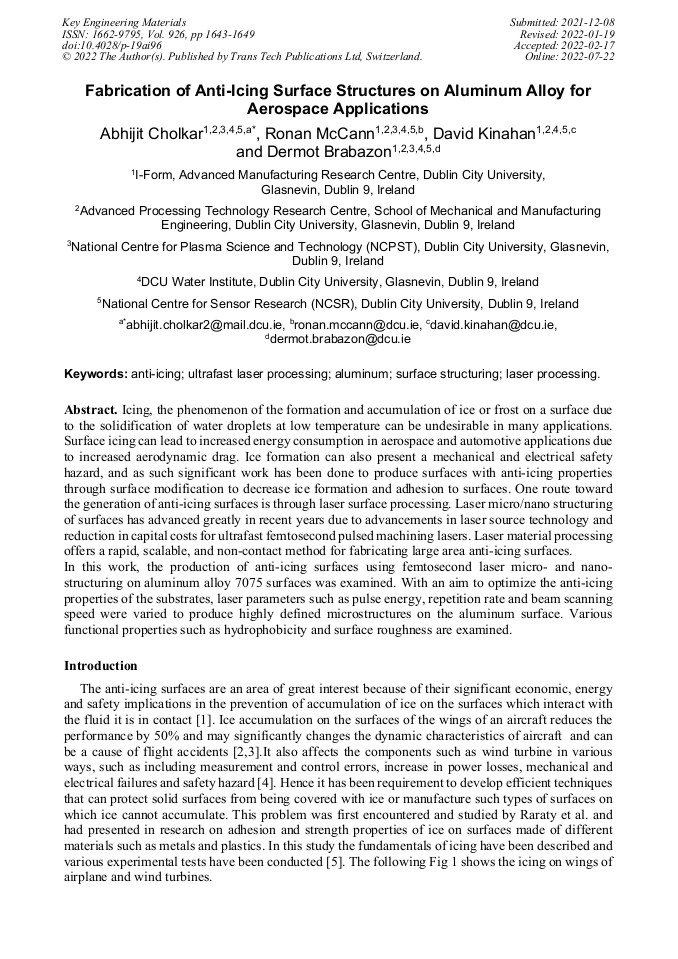 Key Engineering Materials
ISSN: 1662-9795, Vol. 926, pp 1643-1649
doi:10.4028/p-19ai96
© 2022 The Author(s). Published by Trans Tech Publications Ltd, Switzerland.

Submitted: 2021-12-08
Revised: 2022-01-19
Accepted: 2022-02-17
Online: 2022-07-22

Fabrication of Anti-Icing Surface Structures on Aluminum Alloy for Aerospace Applications

Abhijit Cholkar$^{1,2,3,4,5,a*}$, Ronan McCann$^{1,2,3,4,5,b}$, David Kinahan$^{1,2,4,5,c}$ and Dermot Brabazon$^{1,2,3,4,5,d}$

$^1$I-Form, Advanced Manufacturing Research Centre, Dublin City University, Glasnevin, Dublin 9, Ireland

$^2$Advanced Processing Technology Research Centre, School of Mechanical and Manufacturing Engineering, Dublin City University, Glasnevin, Dublin 9, Ireland

$^3$National Centre for Plasma Science and Technology (NCPST), Dublin City University, Glasnevin, Dublin 9, Ireland

$^4$DCU Water Institute, Dublin City University, Glasnevin, Dublin 9, Ireland

$^5$National Centre for Sensor Research (NCSR), Dublin City University, Dublin 9, Ireland

$^{a*}$abhijit.cholkar2@mail.dcu.ie, $^b$ronan.mccann@dcu.ie, $^c$david.kinahan@dcu.ie, $^d$dermot.brabazon@dcu.ie

Keywords: anti-icing; ultrafast laser processing; aluminum; surface structuring; laser processing.

Abstract. Icing, the phenomenon of the formation and accumulation of ice or frost on a surface due to the solidification of water droplets at low temperature can be undesirable in many applications. Surface icing can lead to increased energy consumption in aerospace and automotive applications due to increased aerodynamic drag. Ice formation can also present a mechanical and electrical safety hazard, and as such significant work has been done to produce surfaces with anti-icing properties through surface modification to decrease ice formation and adhesion to surfaces. One route toward the generation of anti-icing surfaces is through laser surface processing. Laser micro/nano structuring of surfaces has advanced greatly in recent years due to advancements in laser source technology and reduction in capital costs for ultrafast femtosecond pulsed machining lasers. Laser material processing offers a rapid, scalable, and non-contact method for fabricating large area anti-icing surfaces.
In this work, the production of anti-icing surfaces using femtosecond laser micro- and nano-structuring on aluminum alloy 7075 surfaces was examined. With an aim to optimize the anti-icing properties of the substrates, laser parameters such as pulse energy, repetition rate and beam scanning speed were varied to produce highly defined microstructures on the aluminum surface. Various functional properties such as hydrophobicity and surface roughness are examined.

Introduction

The anti-icing surfaces are an area of great interest because of their significant economic, energy and safety implications in the prevention of accumulation of ice on the surfaces which interact with the fluid it is in contact [1]. Ice accumulation on the surfaces of the wings of an aircraft reduces the performance by 50% and may significantly changes the dynamic characteristics of aircraft and can be a cause of flight accidents [2,3].It also affects the components such as wind turbine in various ways, such as including measurement and control errors, increase in power losses, mechanical and electrical failures and safety hazard [4]. Hence it has been requirement to develop efficient techniques that can protect solid surfaces from being covered with ice or manufacture such types of surfaces on which ice cannot accumulate. This problem was first encountered and studied by Raraty et al. and had presented in research on adhesion and strength properties of ice on surfaces made of different materials such as metals and plastics. In this study the fundamentals of icing have been described and various experimental tests have been conducted [5]. The following Fig 1 shows the icing on wings of airplane and wind turbines.